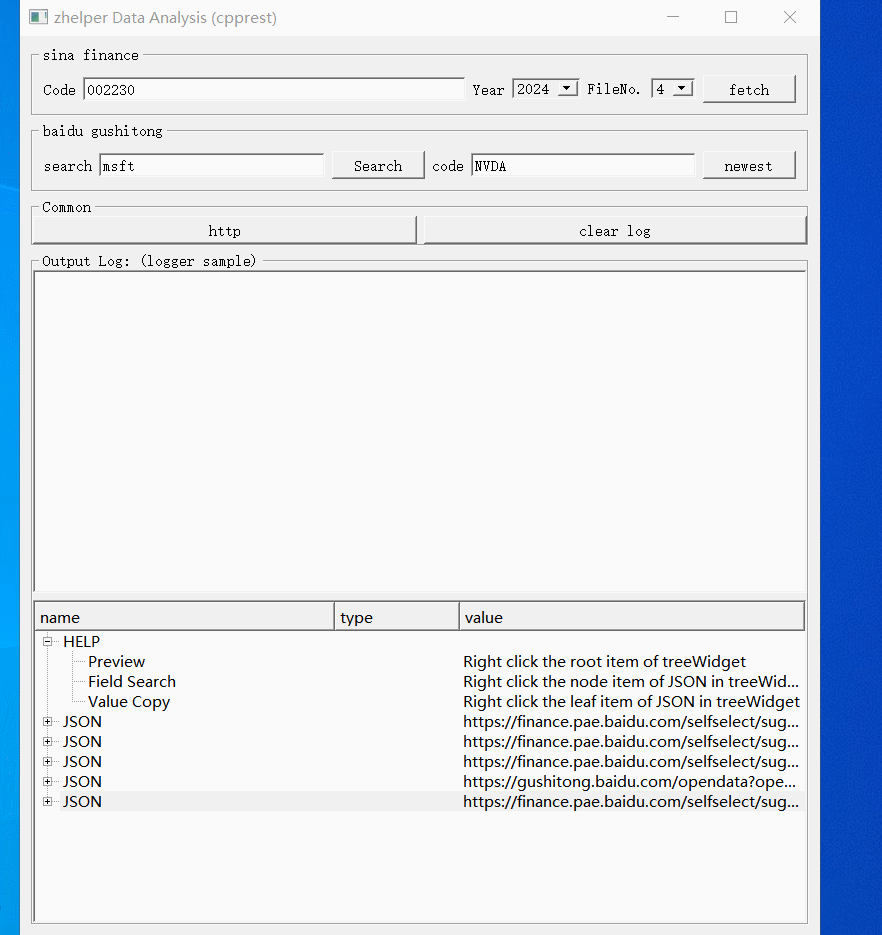 zhelper Data Analysis (cpprest)

sina finance
Code 002230 Year 2024 FileNo. 4 fetch

baidu gushitong
search msft Search code NVDA newest

Common
http clear log

Output Log: (logger sample)

| name | type | value |
|---|---|---|
| HELP | | |
| Preview | | Right click the root item of treeWidget |
| Field Search | | Right click the node item of JSON in treeWid... |
| Value Copy | | Right click the leaf item of JSON in treeWidget |
| JSON | | https://finance.pae.baidu.com/selfselect/sug... |
| JSON | | https://finance.pae.baidu.com/selfselect/sug... |
| JSON | | https://finance.pae.baidu.com/selfselect/sug... |
| JSON | | https://gushitong.baidu.com/opendata?ope... |
| JSON | | https://finance.pae.baidu.com/selfselect/sug... |